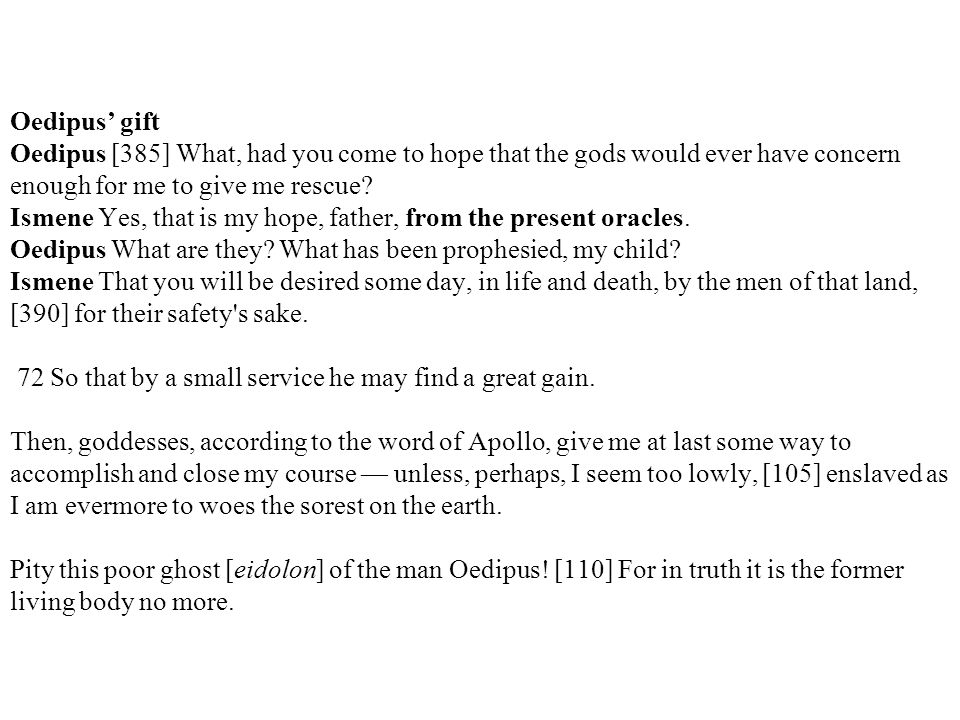 Oedipus' gift
Oedipus [385] What, had you come to hope that the gods would ever have concern enough for me to give me rescue?
Ismene Yes, that is my hope, father, from the present oracles.
Oedipus What are they? What has been prophesied, my child?
Ismene That you will be desired some day, in life and death, by the men of that land, [390] for their safety's sake.

72 So that by a small service he may find a great gain.

Then, goddesses, according to the word of Apollo, give me at last some way to accomplish and close my course — unless, perhaps, I seem too lowly, [105] enslaved as I am evermore to woes the sorest on the earth.

Pity this poor ghost [eidolon] of the man Oedipus! [110] For in truth it is the former living body no more.